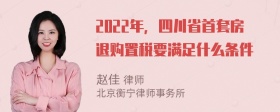 2022年，四川省首套房退购置税要满足什么条件

赵佳 律师
北京衡宁律师事务所